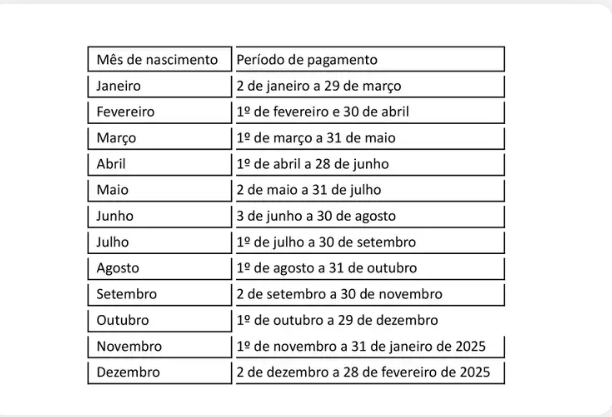 | Mês de nascimento | Período de pagamento |
|---|---|
| Janeiro | 2 de janeiro a 29 de março |
| Fevereiro | 1º de fevereiro e 30 de abril |
| Março | 1º de março a 31 de maio |
| Abril | 1º de abril a 28 de junho |
| Maio | 2 de maio a 31 de julho |
| Junho | 3 de junho a 30 de agosto |
| Julho | 1º de julho a 30 de setembro |
| Agosto | 1º de agosto a 31 de outubro |
| Setembro | 2 de setembro a 30 de novembro |
| Outubro | 1º de outubro a 29 de dezembro |
| Novembro | 1º de novembro a 31 de janeiro de 2025 |
| Dezembro | 2 de dezembro a 28 de fevereiro de 2025 |